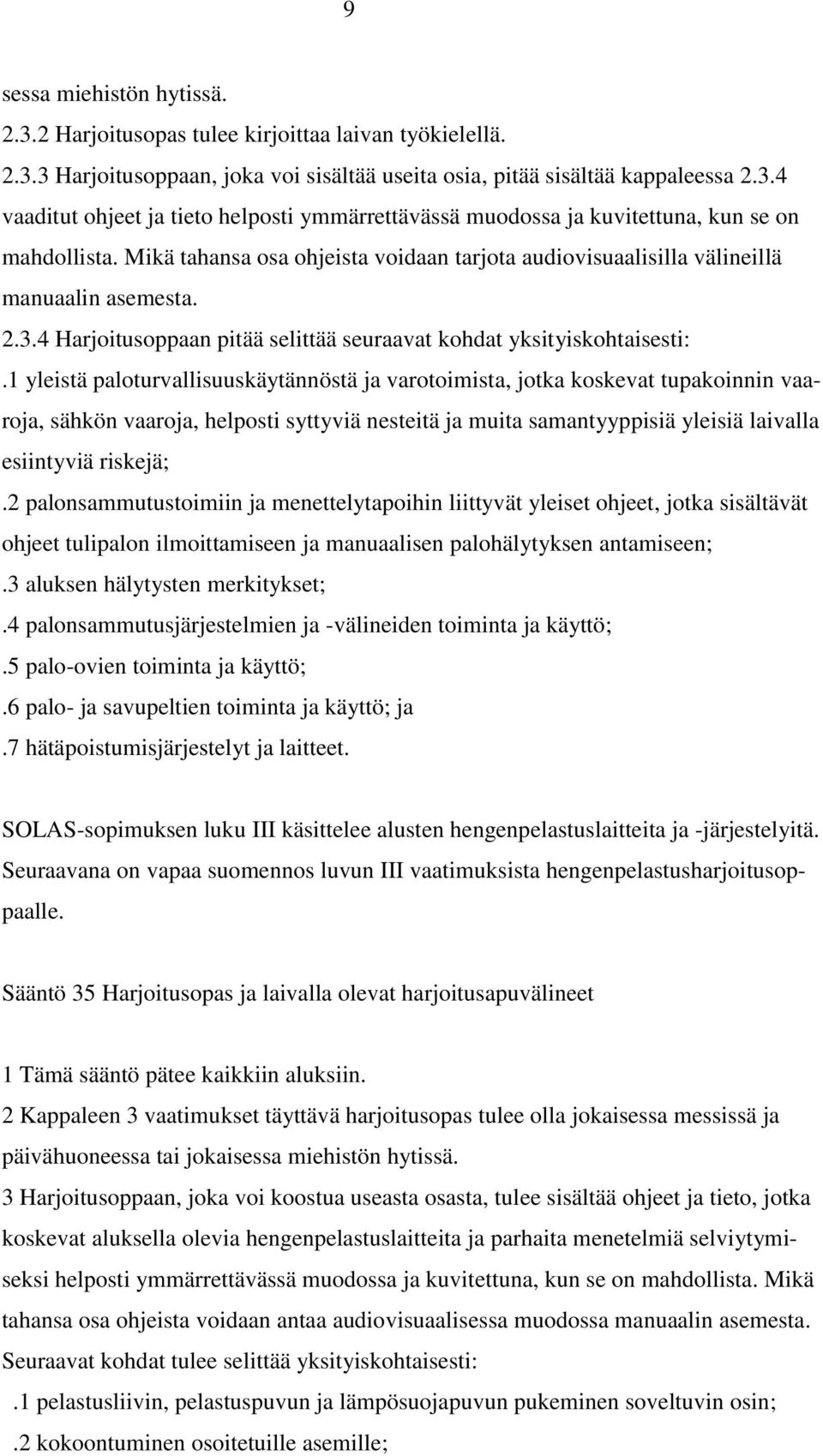 9

sessa miehistön hytissä.

2.3.2 Harjoitusopas tulee kirjoittaa laivan työkielellä.

2.3.3 Harjoitusoppaan, joka voi sisältää useita osia, pitää sisältää kappaleessa 2.3.4 vaaditut ohjeet ja tieto helposti ymmärrettävässä muodossa ja kuvitettuna, kun se on mahdollista. Mikä tahansa osa ohjeista voidaan tarjota audiovisuaalisilla välineillä manuaalin asemesta.

2.3.4 Harjoitusoppaan pitää selittää seuraavat kohdat yksityiskohtaisesti:

.1 yleistä paloturvallisuuskäytännöstä ja varotoimista, jotka koskevat tupakoinnin vaaroja, sähkön vaaroja, helposti syttyviä nesteitä ja muita samantyyppisiä yleisiä laivalla esiintyviä riskejä;

.2 palonsammutustoimiin ja menettelytapoihin liittyvät yleiset ohjeet, jotka sisältävät ohjeet tulipalon ilmoittamiseen ja manuaalisen palohälytyksen antamiseen;

.3 aluksen hälytysten merkitykset;

.4 palonsammutusjärjestelmien ja -välineiden toiminta ja käyttö;

.5 palo-ovien toiminta ja käyttö;

.6 palo- ja savupeltien toiminta ja käyttö; ja

.7 hätäpoistumisjärjestelyt ja laitteet.

SOLAS-sopimuksen luku III käsittelee alusten hengenpelastuslaitteita ja -järjestelyitä. Seuraavana on vapaa suomennos luvun III vaatimuksista hengenpelastusharjoitusoppaalle.

Sääntö 35 Harjoitusopas ja laivalla olevat harjoitusapuvälineet

1 Tämä sääntö pätee kaikkiin aluksiin.

2 Kappaleen 3 vaatimukset täyttävä harjoitusopas tulee olla jokaisessa messissä ja päivähuoneessa tai jokaisessa miehistön hytissä.

3 Harjoitusoppaan, joka voi koostua useasta osasta, tulee sisältää ohjeet ja tieto, jotka koskevat aluksella olevia hengenpelastuslaitteita ja parhaita menetelmiä selviytymiseksi helposti ymmärrettävässä muodossa ja kuvitettuna, kun se on mahdollista. Mikä tahansa osa ohjeista voidaan antaa audiovisuaalisessa muodossa manuaalin asemesta. Seuraavat kohdat tulee selittää yksityiskohtaisesti:

.1 pelastusliivin, pelastuspuvun ja lämpösuojapuvun pukeminen soveltuvin osin;

.2 kokoontuminen osoitetuille asemille;